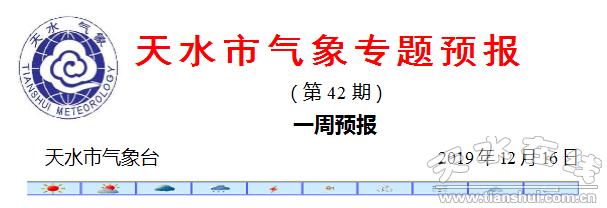 天水气象
TIANSHUI METEOROLOGY

天水市气象专题预报

（第 42 期）

一周预报

天水市气象台

2019 年 12 月 16 日

天水在线
www.tianshui.com.cn